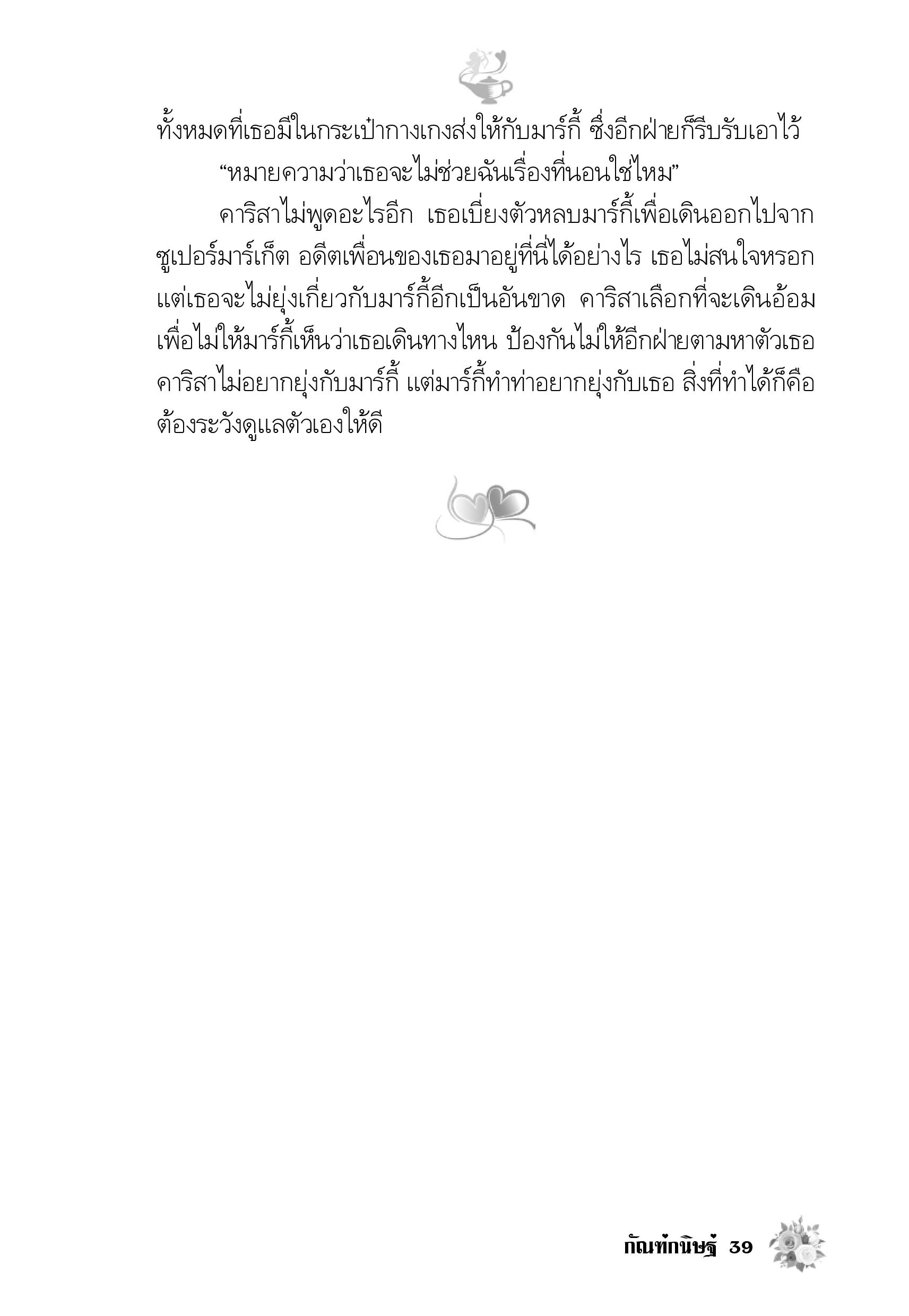 ทั้งหมดที่เธอมีในกระเป๋ากางเกงส่งให้กับมาร์กี้ ซึ่งอีกฝ่ายก็รีบรับเอาไว้

“หมายความว่าเธอจะไม่ช่วยฉันเรื่องที่นอนใช่ไหม”

คาริสาไม่พูดอะไรอีก เธอเบี่ยงตัวหลบมาร์กี้เพื่อเดินออกไปจากซูเปอร์มาร์เก็ต อดีตเพื่อนของเธอมาอยู่ที่นี่ได้อย่างไร เธอไม่สนใจหรอก แต่เธอจะไม่ยุ่งเกี่ยวกับมาร์กี้อีกเป็นอันขาด คาริสาเลือกที่จะเดินอ้อมเพื่อไม่ให้มาร์กี้เห็นว่าเธอเดินทางไหน ป้องกันไม่ให้อีกฝ่ายตามหาตัวเธอ คาริสาไม่อยากยุ่งกับมาร์กี้ แต่มาร์กี้ทำท่าอยากยุ่งกับเธอ สิ่งที่ทำได้ก็คือต้องระวังดูแลตัวเองให้ดี

กัณฑ์กนิษฐ์ 39